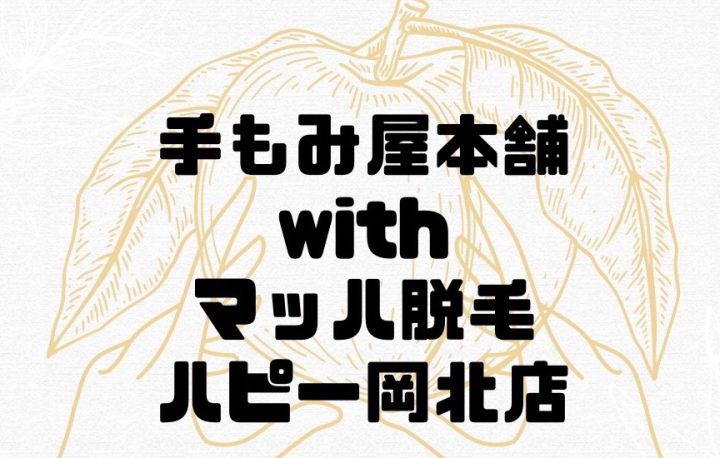 手もみ屋本舗
with
マッハ脱毛
ハピー岡北店